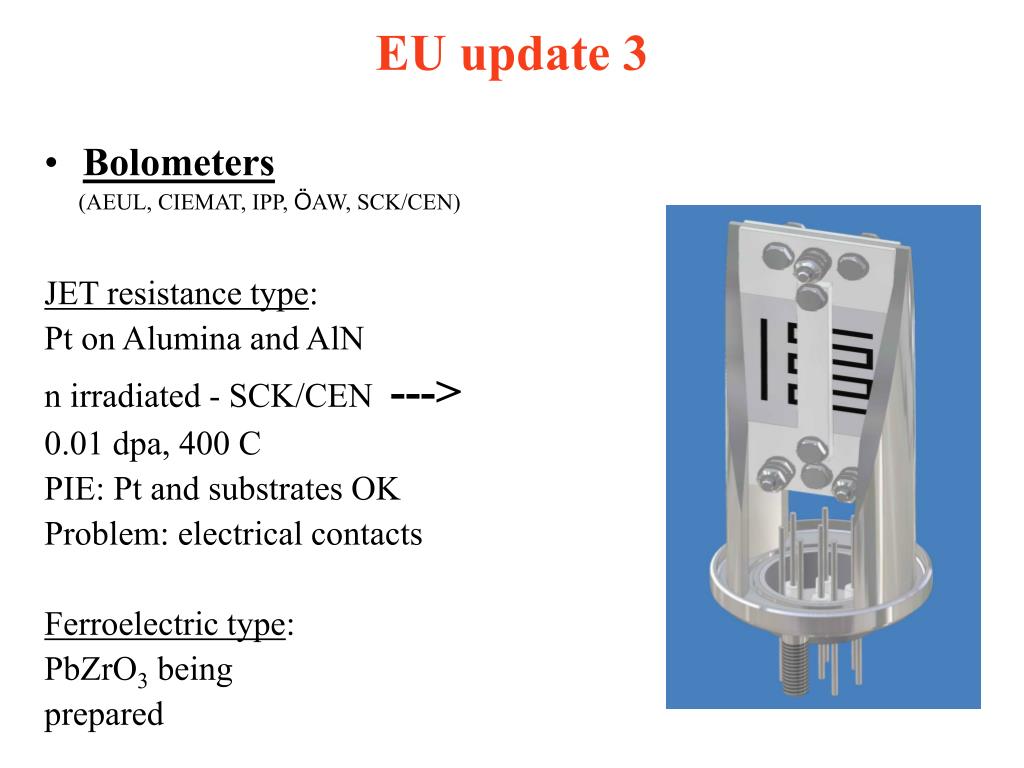 EU update 3

• Bolometers
(AEUL, CIEMAT, IPP, ÖAW, SCK/CEN)

JET resistance type:
Pt on Alumina and AlN
n irradiated - SCK/CEN --->
0.01 dpa, 400 C
PIE: Pt and substrates OK
Problem: electrical contacts

Ferroelectric type:
$PbZrO_3$ being prepared